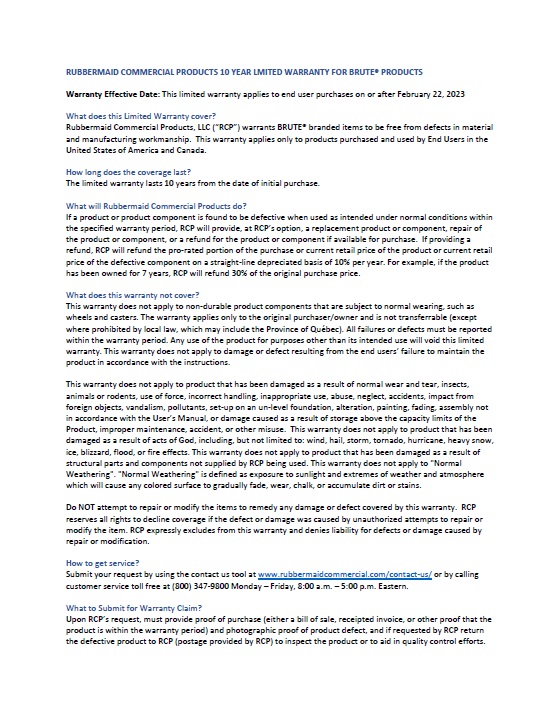 RUBBERMAID COMMERCIAL PRODUCTS 10 YEAR LMITED WARRANTY FOR BRUTE® PRODUCTS

Warranty Effective Date: This limited warranty applies to end user purchases on or after February 22, 2023

What does this Limited Warranty cover?
Rubbermaid Commercial Products, LLC ("RCP") warrants BRUTE® branded items to be free from defects in material and manufacturing workmanship. This warranty applies only to products purchased and used by End Users in the United States of America and Canada.

How long does the coverage last?
The limited warranty lasts 10 years from the date of initial purchase.

What will Rubbermaid Commercial Products do?
If a product or product component is found to be defective when used as intended under normal conditions within the specified warranty period, RCP will provide, at RCP's option, a replacement product or component, repair of the product or component, or a refund for the product or component if available for purchase. If providing a refund, RCP will refund the pro-rated portion of the purchase or current retail price of the product or current retail price of the defective component on a straight-line depreciated basis of 10% per year. For example, if the product has been owned for 7 years, RCP will refund 30% of the original purchase price.

What does this warranty not cover?
This warranty does not apply to non-durable product components that are subject to normal wearing, such as wheels and casters. The warranty applies only to the original purchaser/owner and is not transferrable (except where prohibited by local law, which may include the Province of Québec). All failures or defects must be reported within the warranty period. Any use of the product for purposes other than its intended use will void this limited warranty. This warranty does not apply to damage or defect resulting from the end users' failure to maintain the product in accordance with the instructions.

This warranty does not apply to product that has been damaged as a result of normal wear and tear, insects, animals or rodents, use of force, incorrect handling, inappropriate use, abuse, neglect, accidents, impact from foreign objects, vandalism, pollutants, set-up on an un-level foundation, alteration, painting, fading, assembly not in accordance with the User's Manual, or damage caused as a result of storage above the capacity limits of the Product, improper maintenance, accident, or other misuse. This warranty does not apply to product that has been damaged as a result of acts of God, including, but not limited to: wind, hail, storm, tornado, hurricane, heavy snow, ice, blizzard, flood, or fire effects. This warranty does not apply to product that has been damaged as a result of structural parts and components not supplied by RCP being used. This warranty does not apply to "Normal Weathering". "Normal Weathering" is defined as exposure to sunlight and extremes of weather and atmosphere which will cause any colored surface to gradually fade, wear, chalk, or accumulate dirt or stains.

Do NOT attempt to repair or modify the items to remedy any damage or defect covered by this warranty. RCP reserves all rights to decline coverage if the defect or damage was caused by unauthorized attempts to repair or modify the item. RCP expressly excludes from this warranty and denies liability for defects or damage caused by repair or modification.

How to get service?
Submit your request by using the contact us tool at www.rubbermaidcommercial.com/contact-us/ or by calling customer service toll free at (800) 347-9800 Monday – Friday, 8:00 a.m. – 5:00 p.m. Eastern.

What to Submit for Warranty Claim?
Upon RCP's request, must provide proof of purchase (either a bill of sale, receipted invoice, or other proof that the product is within the warranty period) and photographic proof of product defect, and if requested by RCP return the defective product to RCP (postage provided by RCP) to inspect the product or to aid in quality control efforts.